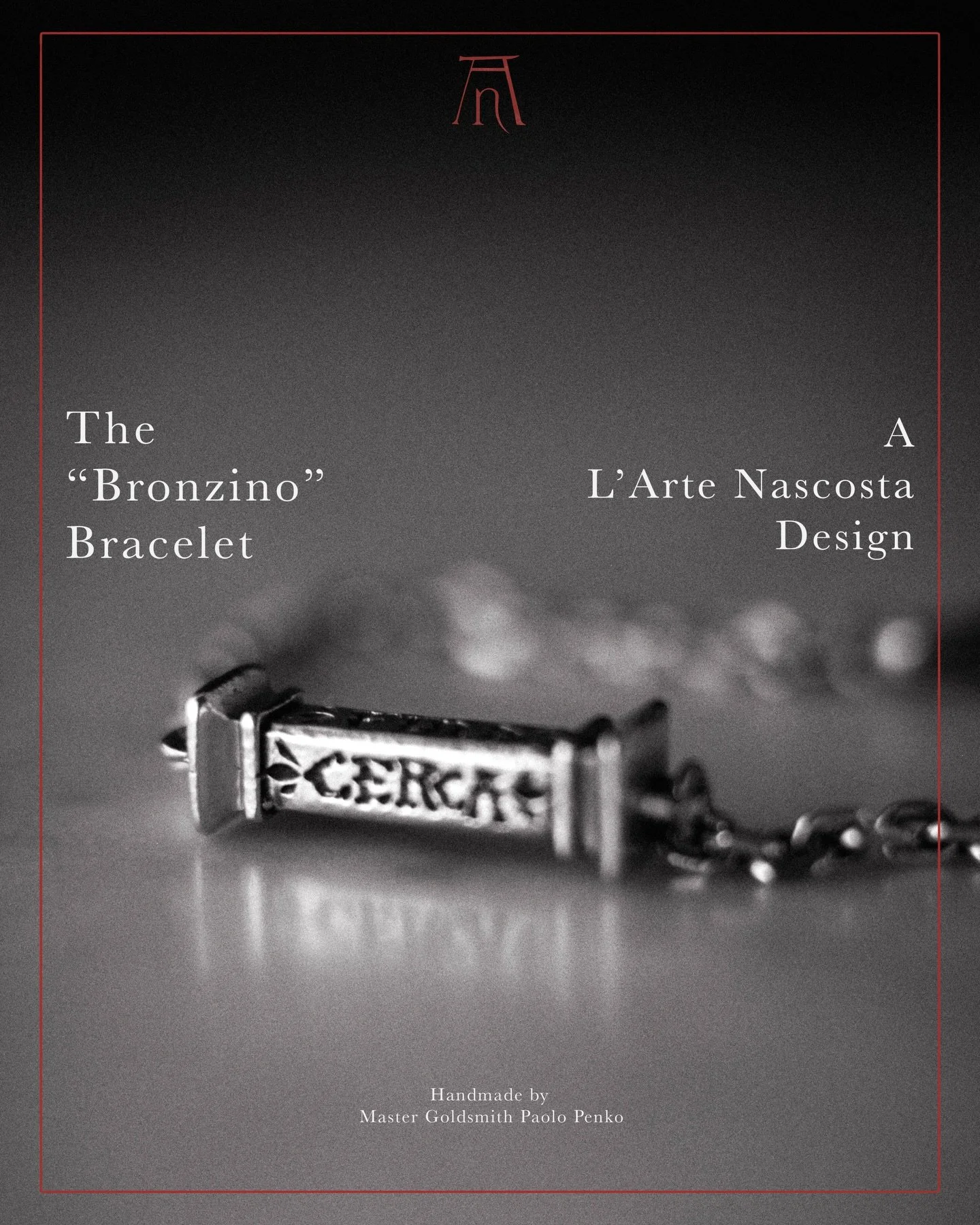 An

The "Bronzino" Bracelet

A L'Arte Nascosta Design

CERCA

Handmade by
Master Goldsmith Paolo Penko